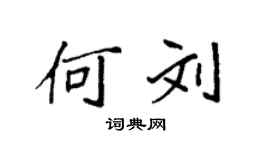 何刘

词典网